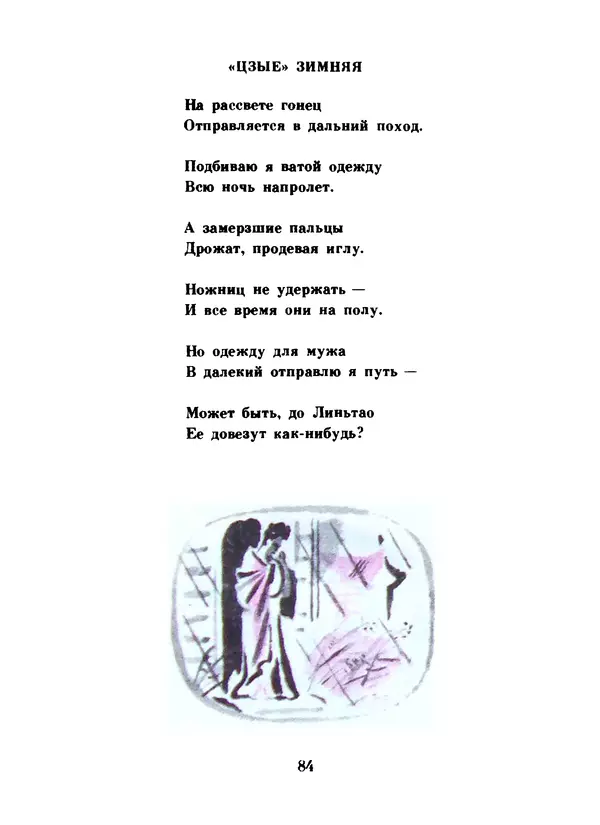 «ЦЗЫЕ» ЗИМНЯЯ

На рассвете гонец
Отправляется в дальний поход.

Подбиваю я ватой одежду
Всю ночь напролет.

А замерзшие пальцы
Дрожат, продевая иглу.

Ножниц не удержать —
И все время они на полу.

Но одежду для мужа
В далекий отправлю я путь —

Может быть, до Линьтао
Ее довезут как-нибудь?

84